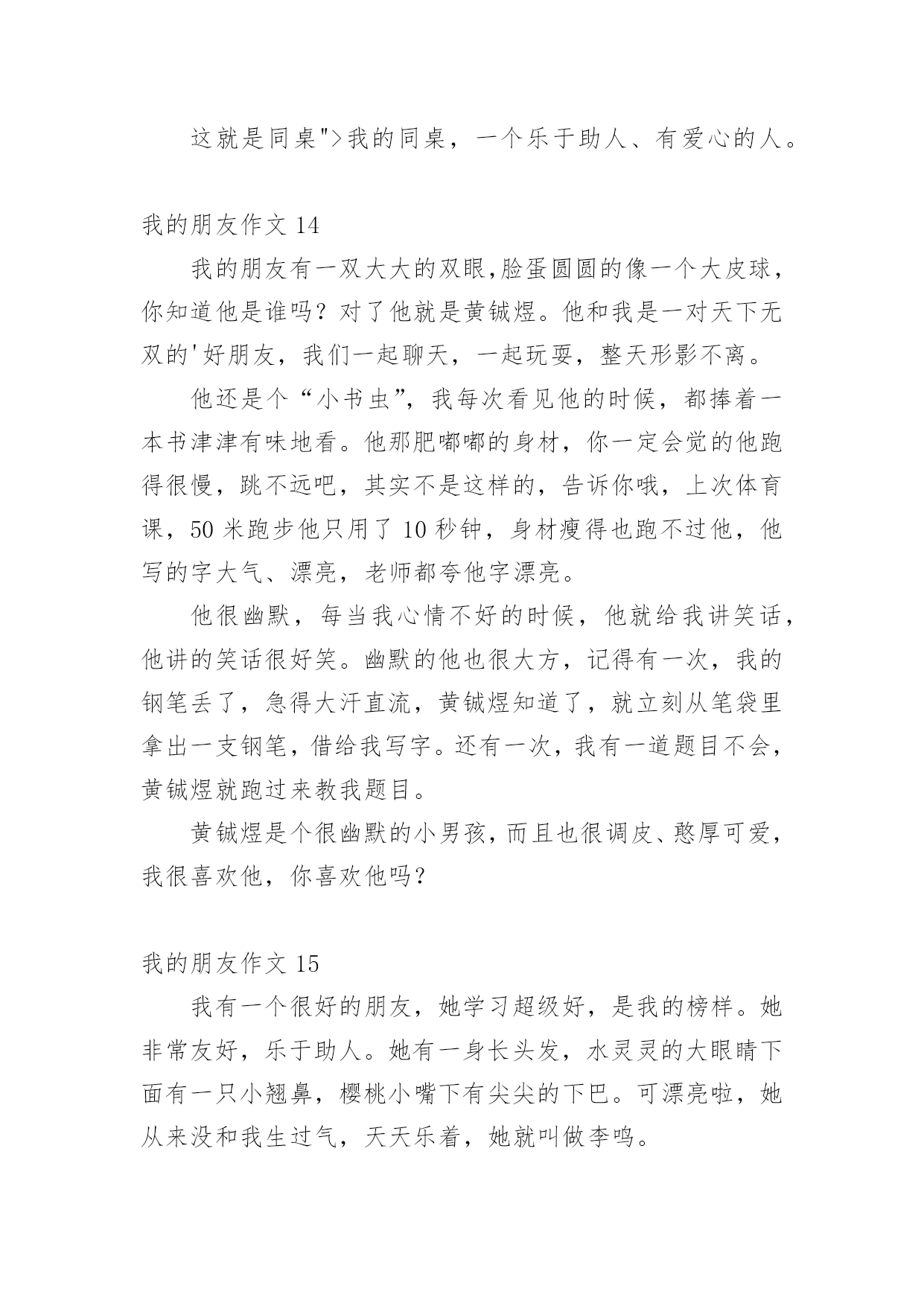 这就是同桌">我的同桌，一个乐于助人、有爱心的人。

我的朋友作文 14

我的朋友有一双大大的双眼,脸蛋圆圆的像一个大皮球，你知道他是谁吗？对了他就是黄铖煜。他和我是一对天下无双的'好朋友，我们一起聊天，一起玩耍，整天形影不离。

他还是个“小书虫”，我每次看见他的时候，都捧着一本书津津有味地看。他那肥嘟嘟的身材，你一定会觉的他跑得很慢，跳不远吧，其实不是这样的，告诉你哦，上次体育课，50 米跑步他只用了 10 秒钟，身材瘦得也跑不过他，他写的字大气、漂亮，老师都夸他字漂亮。

他很幽默，每当我心情不好的时候，他就给我讲笑话，他讲的笑话很好笑。幽默的他也很大方，记得有一次，我的钢笔丢了，急得大汗直流，黄铖煜知道了，就立刻从笔袋里拿出一支钢笔，借给我写字。还有一次，我有一道题目不会，黄铖煜就跑过来教我题目。

黄铖煜是个很幽默的小男孩,而且也很调皮、憨厚可爱，我很喜欢他，你喜欢他吗？

我的朋友作文 15

我有一个很好的朋友，她学习超级好，是我的榜样。她非常友好，乐于助人。她有一身长头发，水灵灵的大眼睛下面有一只小翘鼻，樱桃小嘴下有尖尖的下巴。可漂亮啦，她从来没和我生过气，天天乐着，她就叫做李鸣。